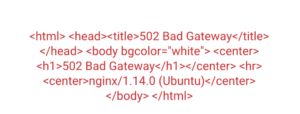 <html> <head><title>502 Bad Gateway</title> </head> <body bgcolor="white"> <center> <h1>502 Bad Gateway</h1></center> <hr> <center>nginx/1.14.0 (Ubuntu)</center> </body> </html>